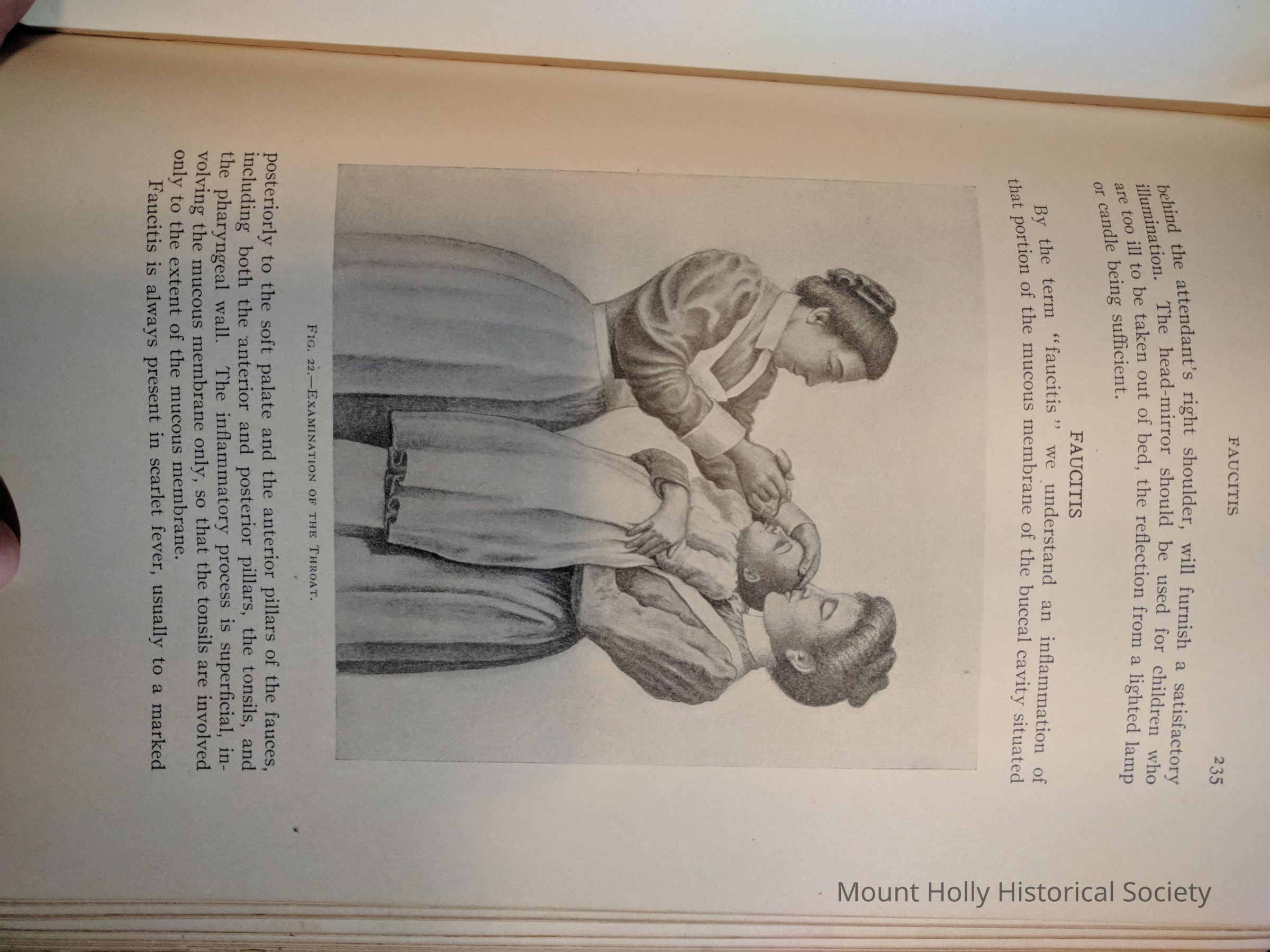 FAUCITIS 235

behind the attendant's right shoulder, will furnish a satisfactory illumination. The head-mirror should be used for children who are too ill to be taken out of bed, the reflection from a lighted lamp or candle being sufficient.

FAUCITIS

By the term "faucitis" we understand an inflammation of that portion of the mucous membrane of the buccal cavity situated

FIG. 22.—EXAMINATION OF THE THROAT.

posteriorly to the soft palate and the anterior pillars of the fauces, including both the anterior and posterior pillars, the tonsils, and the pharyngeal wall. The inflammatory process is superficial, involving the mucous membrane only, so that the tonsils are involved only to the extent of the mucous membrane.

Faucitis is always present in scarlet fever, usually to a marked

Mount Holly Historical Society